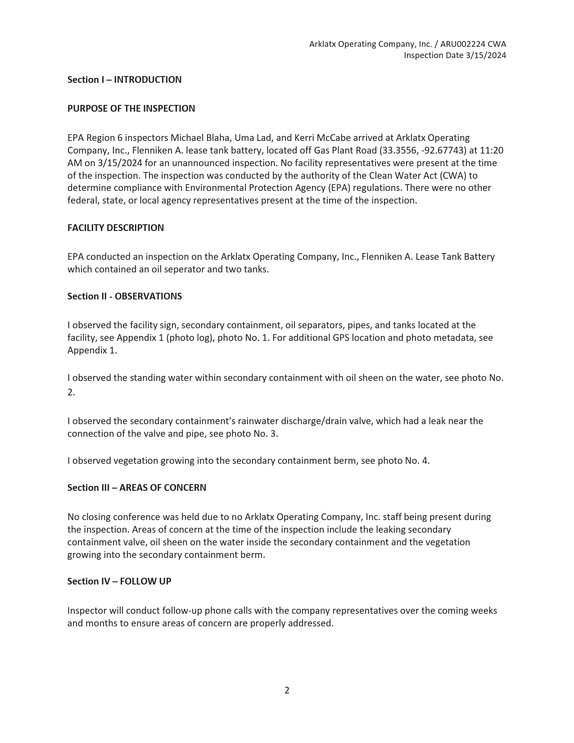 Arklatx Operating Company, Inc. / ARU002224 CWA
Inspection Date 3/15/2024

Section I – INTRODUCTION

PURPOSE OF THE INSPECTION

EPA Region 6 inspectors Michael Blaha, Uma Lad, and Kerri McCabe arrived at Arklatx Operating Company, Inc., Flenniken A. lease tank battery, located off Gas Plant Road (33.3556, -92.67743) at 11:20 AM on 3/15/2024 for an unannounced inspection. No facility representatives were present at the time of the inspection. The inspection was conducted by the authority of the Clean Water Act (CWA) to determine compliance with Environmental Protection Agency (EPA) regulations. There were no other federal, state, or local agency representatives present at the time of the inspection.

FACILITY DESCRIPTION

EPA conducted an inspection on the Arklatx Operating Company, Inc., Flenniken A. Lease Tank Battery which contained an oil seperator and two tanks.

Section II - OBSERVATIONS

I observed the facility sign, secondary containment, oil separators, pipes, and tanks located at the facility, see Appendix 1 (photo log), photo No. 1. For additional GPS location and photo metadata, see Appendix 1.

I observed the standing water within secondary containment with oil sheen on the water, see photo No. 2.

I observed the secondary containment's rainwater discharge/drain valve, which had a leak near the connection of the valve and pipe, see photo No. 3.

I observed vegetation growing into the secondary containment berm, see photo No. 4.

Section III – AREAS OF CONCERN

No closing conference was held due to no Arklatx Operating Company, Inc. staff being present during the inspection. Areas of concern at the time of the inspection include the leaking secondary containment valve, oil sheen on the water inside the secondary containment and the vegetation growing into the secondary containment berm.

Section IV – FOLLOW UP

Inspector will conduct follow-up phone calls with the company representatives over the coming weeks and months to ensure areas of concern are properly addressed.

2